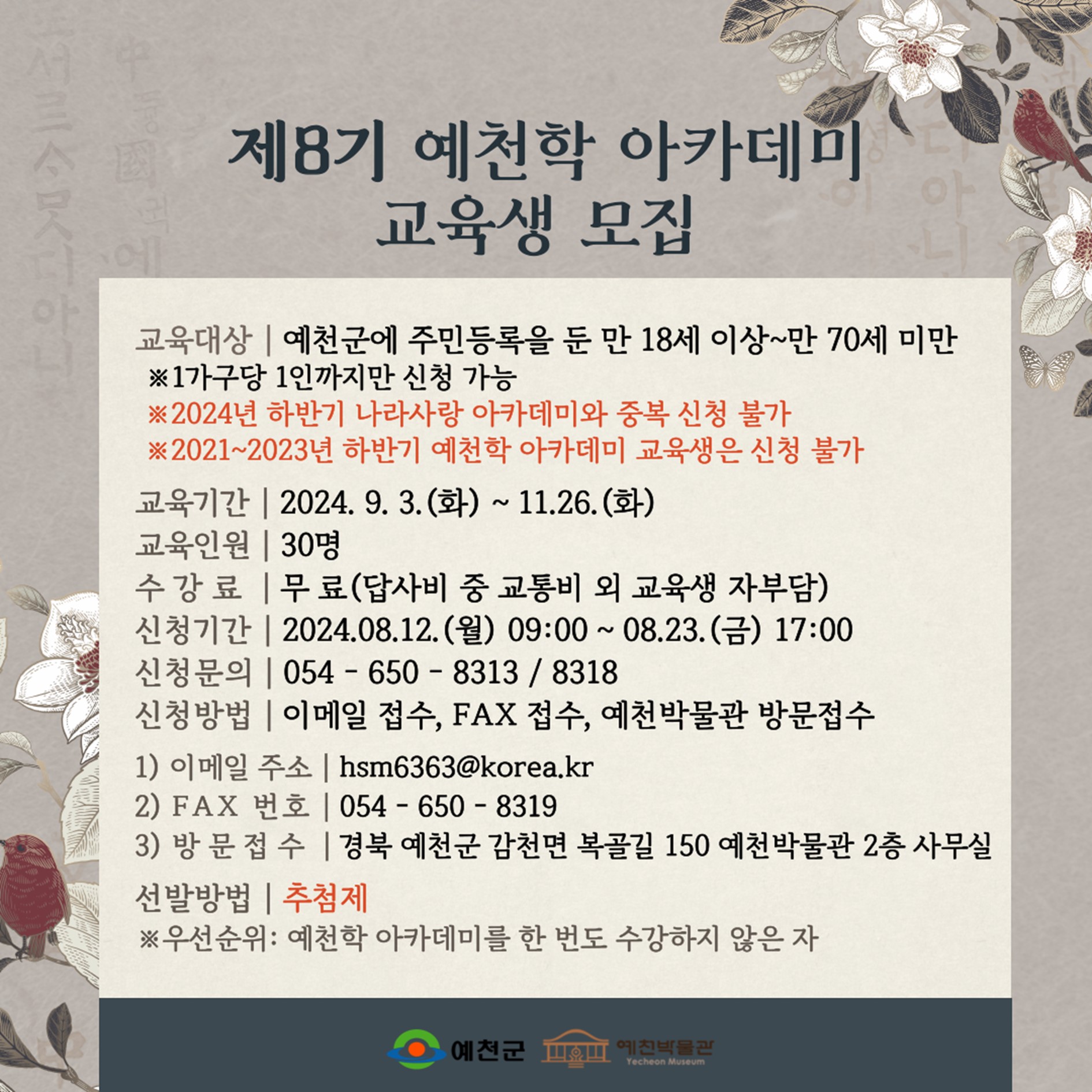 제8기 예천학 아카데미
교육생 모집

교육대상 | 예천군에 주민등록을 둔 만 18세 이상~만 70세 미만
※1가구당 1인까지만 신청 가능
※2024년 하반기 나라사랑 아카데미와 중복 신청 불가
※2021~2023년 하반기 예천학 아카데미 교육생은 신청 불가

교육기간 | 2024. 9. 3.(화) ~ 11.26.(화)
교육인원 | 30명
수 강 료 | 무 료(답사비 중 교통비 외 교육생 자부담)
신청기간 | 2024.08.12.(월) 09:00 ~ 08.23.(금) 17:00
신청문의 | 054 - 650 - 8313 / 8318
신청방법 | 이메일 접수, FAX 접수, 예천박물관 방문접수

1) 이메일 주소 | hsm6363@korea.kr
2) FAX 번호 | 054 - 650 - 8319
3) 방 문 접 수 | 경북 예천군 감천면 복골길 150 예천박물관 2층 사무실

선발방법 | 추첨제
※우선순위: 예천학 아카데미를 한 번도 수강하지 않은 자

예천군 예천박물관 Yecheon Museum